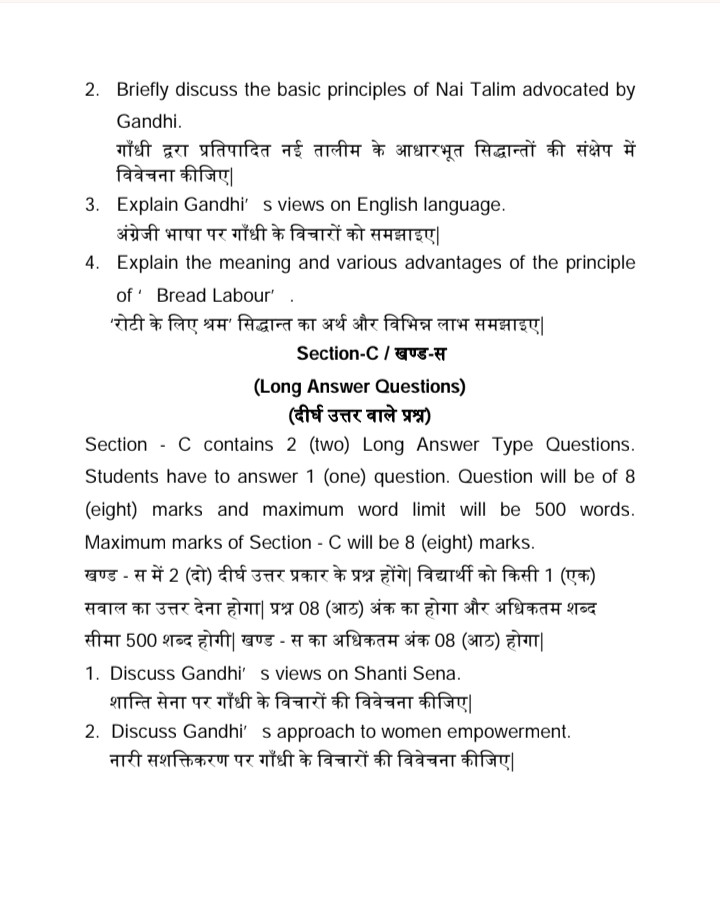 2. Briefly discuss the basic principles of Nai Talim advocated by Gandhi.
गाँधी द्वरा प्रतिपादित नई तालीम के आधारभूत सिद्धान्तों की संक्षेप में विवेचना कीजिए|

3. Explain Gandhi' s views on English language.
अंग्रेजी भाषा पर गाँधी के विचारों को समझाइए|

4. Explain the meaning and various advantages of the principle of ' Bread Labour' .
'रोटी के लिए श्रम' सिद्धान्त का अर्थ और विभिन्न लाभ समझाइए|

Section-C / खण्ड-स

(Long Answer Questions)

(दीर्घ उत्तर वाले प्रश्न)

Section - C contains 2 (two) Long Answer Type Questions. Students have to answer 1 (one) question. Question will be of 8 (eight) marks and maximum word limit will be 500 words. Maximum marks of Section - C will be 8 (eight) marks.

खण्ड - स में 2 (दो) दीर्घ उत्तर प्रकार के प्रश्न होंगे| विद्यार्थी को किसी 1 (एक) सवाल का उत्तर देना होगा| प्रश्न 08 (आठ) अंक का होगा और अधिकतम शब्द सीमा 500 शब्द होगी| खण्ड - स का अधिकतम अंक 08 (आठ) होगा|

1. Discuss Gandhi' s views on Shanti Sena.
शान्ति सेना पर गाँधी के विचारों की विवेचना कीजिए|

2. Discuss Gandhi' s approach to women empowerment.
नारी सशक्तिकरण पर गाँधी के विचारों की विवेचना कीजिए|